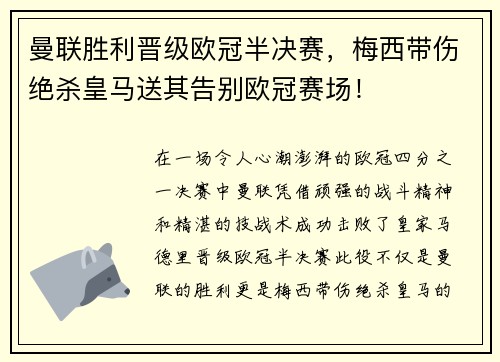 曼联胜利晋级欧冠半决赛，梅西带伤绝杀皇马送其告别欧冠赛场！

在一场令人心潮澎湃的欧冠四分之一决赛中曼联凭借顽强的战斗精神和精湛的技战术成功击败了皇家马德里晋级欧冠半决赛此役不仅是曼联的胜利更是梅西带伤绝杀皇马的